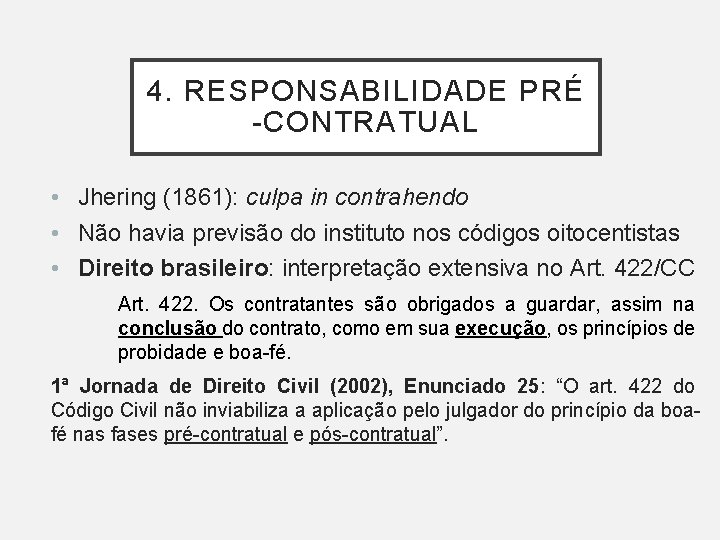 4. RESPONSABILIDADE PRÉ -CONTRATUAL

• Jhering (1861): culpa in contrahendo
• Não havia previsão do instituto nos códigos oitocentistas
• Direito brasileiro: interpretação extensiva no Art. 422/CC

Art. 422. Os contratantes são obrigados a guardar, assim na conclusão do contrato, como em sua execução, os princípios de probidade e boa-fé.

1ª Jornada de Direito Civil (2002), Enunciado 25: “O art. 422 do Código Civil não inviabiliza a aplicação pelo julgador do princípio da boa-fé nas fases pré-contratual e pós-contratual”.